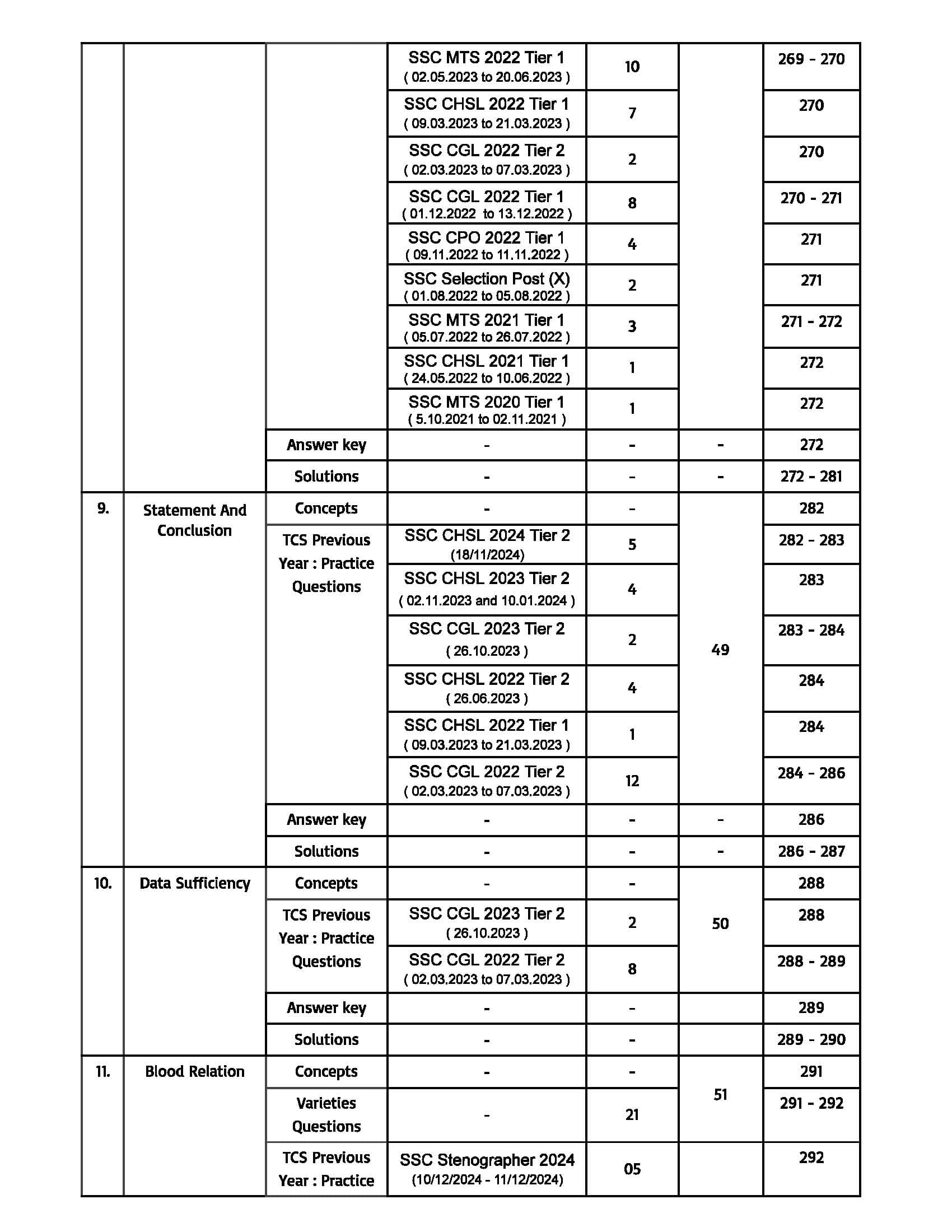 | | | | | | | |
|---|---|---|---|---|---|---|
| | | | SSC MTS 2022 Tier 1 ( 02.05.2023 to 20.06.2023 ) | 10 | | 269 - 270 |
| | | | SSC CHSL 2022 Tier 1 ( 09.03.2023 to 21.03.2023 ) | 7 | | 270 |
| | | | SSC CGL 2022 Tier 2 ( 02.03.2023 to 07.03.2023 ) | 2 | | 270 |
| | | | SSC CGL 2022 Tier 1 ( 01.12.2022 to 13.12.2022 ) | 8 | | 270 - 271 |
| | | | SSC CPO 2022 Tier 1 ( 09.11.2022 to 11.11.2022 ) | 4 | | 271 |
| | | | SSC Selection Post (X) ( 01.08.2022 to 05.08.2022 ) | 2 | | 271 |
| | | | SSC MTS 2021 Tier 1 ( 05.07.2022 to 26.07.2022 ) | 3 | | 271 - 272 |
| | | | SSC CHSL 2021 Tier 1 ( 24.05.2022 to 10.06.2022 ) | 1 | | 272 |
| | | | SSC MTS 2020 Tier 1 ( 5.10.2021 to 02.11.2021 ) | 1 | | 272 |
| | | Answer key | - | - | - | 272 |
| | | Solutions | - | - | - | 272 - 281 |
| 9. | Statement And Conclusion | Concepts | - | - | 49 | 282 |
| | | TCS Previous Year : Practice Questions | SSC CHSL 2024 Tier 2 (18/11/2024) | 5 | | 282 - 283 |
| | | | SSC CHSL 2023 Tier 2 ( 02.11.2023 and 10.01.2024 ) | 4 | | 283 |
| | | | SSC CGL 2023 Tier 2 ( 26.10.2023 ) | 2 | | 283 - 284 |
| | | | SSC CHSL 2022 Tier 2 ( 26.06.2023 ) | 4 | | 284 |
| | | | SSC CHSL 2022 Tier 1 ( 09.03.2023 to 21.03.2023 ) | 1 | | 284 |
| | | | SSC CGL 2022 Tier 2 ( 02.03.2023 to 07.03.2023 ) | 12 | | 284 - 286 |
| | | Answer key | - | - | - | 286 |
| | | Solutions | - | - | - | 286 - 287 |
| 10. | Data Sufficiency | Concepts | - | - | 50 | 288 |
| | | TCS Previous Year : Practice Questions | SSC CGL 2023 Tier 2 ( 26.10.2023 ) | 2 | | 288 |
| | | | SSC CGL 2022 Tier 2 ( 02.03.2023 to 07.03.2023 ) | 8 | | 288 - 289 |
| | | Answer key | - | - | | 289 |
| | | Solutions | - | - | | 289 - 290 |
| 11. | Blood Relation | Concepts | - | - | 51 | 291 |
| | | Varieties Questions | - | 21 | | 291 - 292 |
| | | TCS Previous Year : Practice | SSC Stenographer 2024 (10/12/2024 - 11/12/2024) | 05 | | 292 |